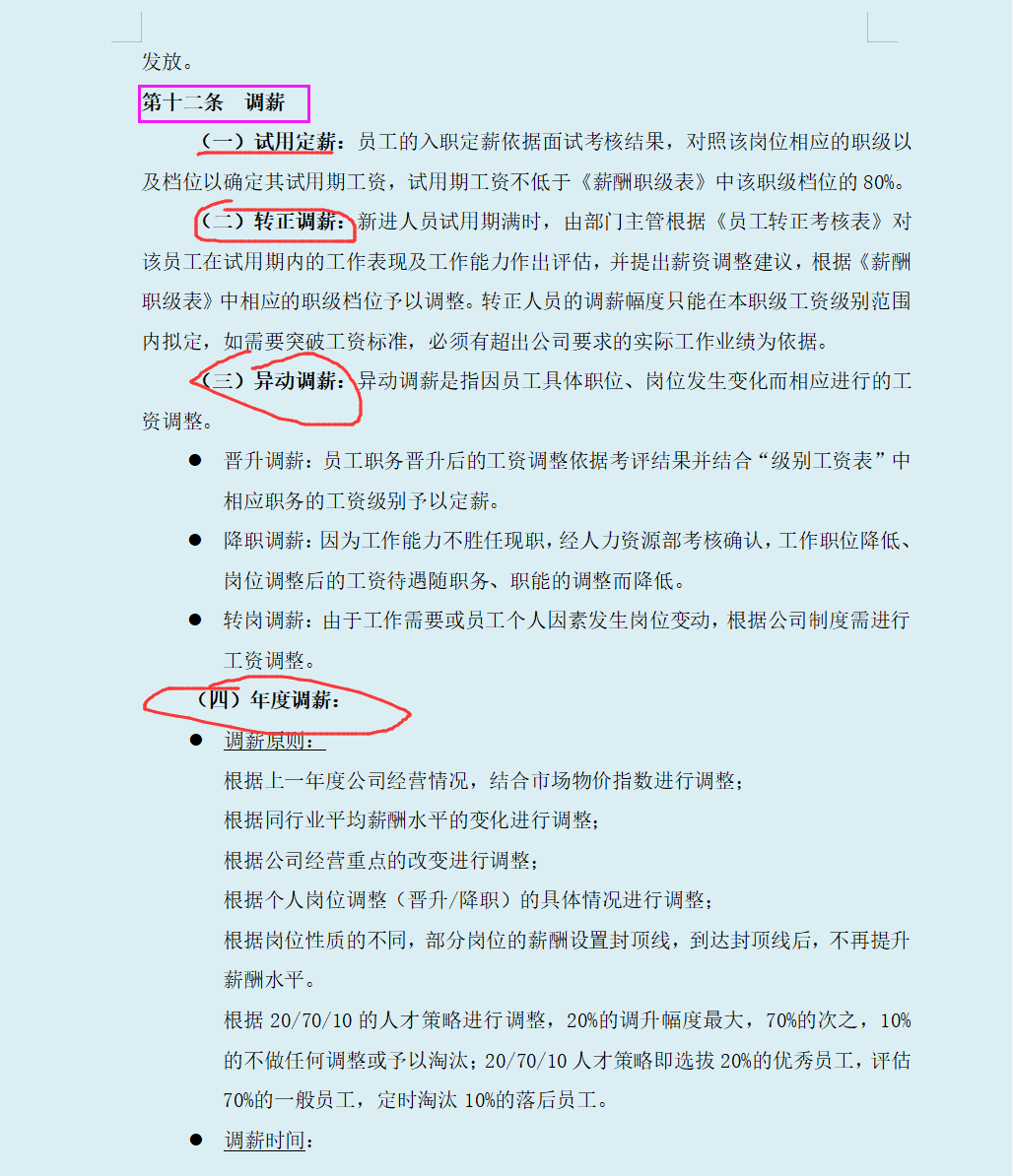 发放。

第十二条 调薪

（一）试用定薪：员工的入职定薪依据面试考核结果，对照该岗位相应的职级以及档位以确定其试用期工资，试用期工资不低于《薪酬职级表》中该职级档位的 80%。

（二）转正调薪：新进人员试用期满时，由部门主管根据《员工转正考核表》对该员工在试用期内的工作表现及工作能力作出评估，并提出薪资调整建议，根据《薪酬职级表》中相应的职级档位予以调整。转正人员的调薪幅度只能在本职级工资级别范围内拟定，如需要突破工资标准，必须有超出公司要求的实际工作业绩为依据。

（三）异动调薪：异动调薪是指因员工具体职位、岗位发生变化而相应进行的工资调整。

● 晋升调薪：员工职务晋升后的工资调整依据考评结果并结合“级别工资表”中相应职务的工资级别予以定薪。

● 降职调薪：因为工作能力不胜任现职，经人力资源部考核确认，工作职位降低、岗位调整后的工资待遇随职务、职能的调整而降低。

● 转岗调薪：由于工作需要或员工个人因素发生岗位变动，根据公司制度需进行工资调整。

（四）年度调薪：

● 调薪原则：

根据上一年度公司经营情况，结合市场物价指数进行调整；

根据同行业平均薪酬水平的变化进行调整；

根据公司经营重点的改变进行调整；

根据个人岗位调整（晋升/降职）的具体情况进行调整；

根据岗位性质的不同，部分岗位的薪酬设置封顶线，到达封顶线后，不再提升薪酬水平。

根据 20/70/10 的人才策略进行调整，20%的调升幅度最大，70%的次之，10%的不做任何调整或予以淘汰；20/70/10 人才策略即选拔 20%的优秀员工，评估 70%的一般员工，定时淘汰 10%的落后员工。

● 调薪时间：